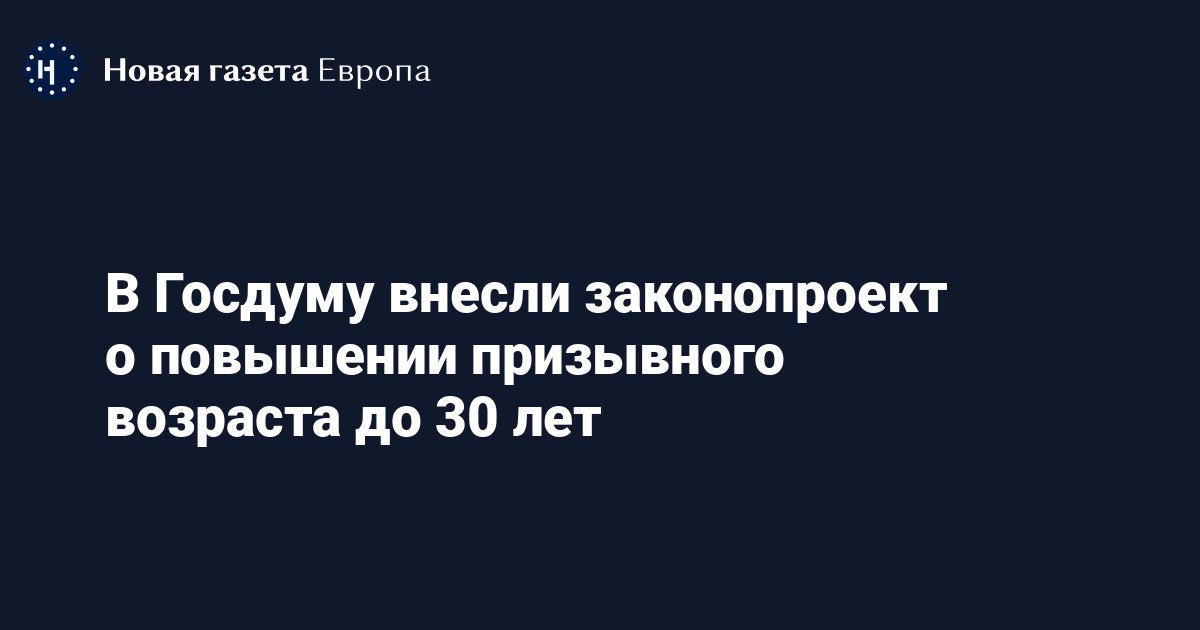 Н Новая газета Европа

В Госдуму внесли законопроект о повышении призывного возраста до 30 лет